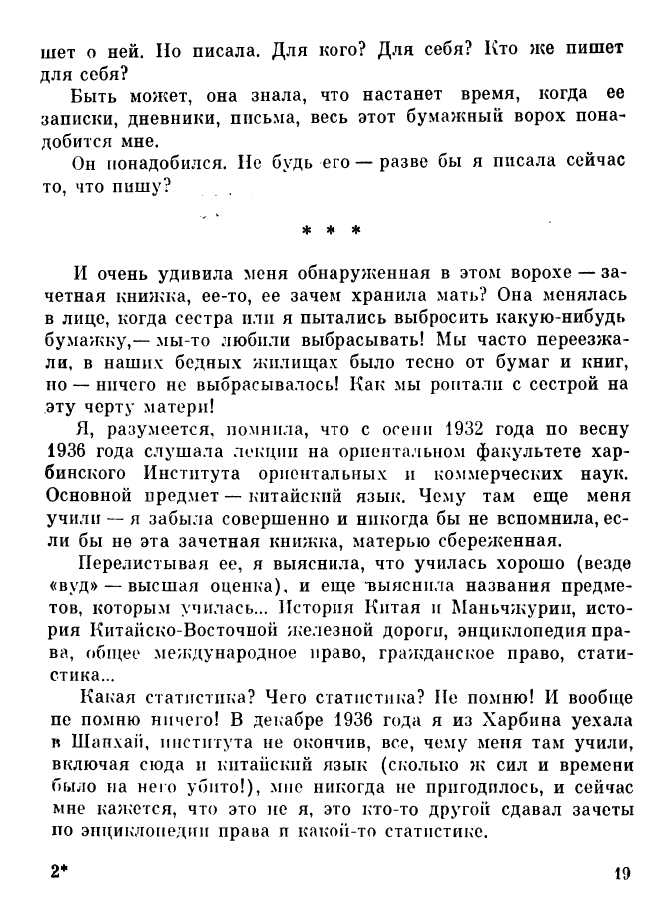 шет о ней. Но писала. Для кого? Для себя? Кто же пишет для себя?

Быть может, она знала, что настанет время, когда ее записки, дневники, письма, весь этот бумажный ворох понадобится мне.

Он понадобился. Не будь его — разве бы я писала сейчас то, что пишу?

* * *

И очень удивила меня обнаруженная в этом ворохе — зачетная книжка, ее-то, ее зачем хранила мать? Она менялась в лице, когда сестра или я пытались выбросить какую-нибудь бумажку,— мы-то любили выбрасывать! Мы часто переезжали, в наших бедных жилищах было тесно от бумаг и книг, но — ничего не выбрасывалось! Как мы роптали с сестрой на эту черту матери!

Я, разумеется, помнила, что с осени 1932 года по весну 1936 года слушала лекции на ориентальном факультете харбинского Института ориентальных и коммерческих наук. Основной предмет — китайский язык. Чему там еще меня учили — я забыла совершенно и никогда бы не вспомнила, если бы не эта зачетная книжка, матерью сбереженная.

Перелистывая ее, я выяснила, что училась хорошо (везде «вуд» — высшая оценка), и еще выяснила названия предметов, которым училась... История Китая и Маньчжурии, история Китайско-Восточной железной дороги, энциклопедия права, общее международное право, гражданское право, статистика...

Какая статистика? Чего статистика? Не помню! И вообще не помню ничего! В декабре 1936 года я из Харбина уехала в Шанхай, института не окончив, все, чему меня там учили, включая сюда и китайский язык (сколько ж сил и времени было на него убито!), мне никогда не пригодилось, и сейчас мне кажется, что это не я, это кто-то другой сдавал зачеты по энциклопедии права и какой-то статистике.

2* 19